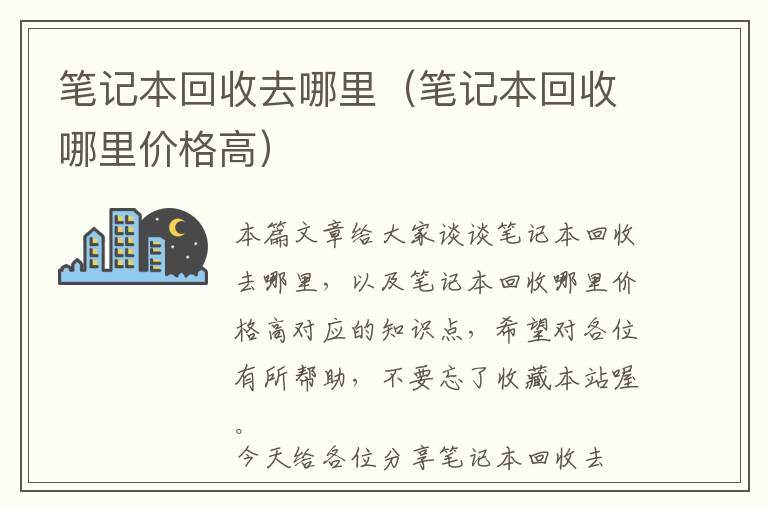 笔记本回收去哪里（笔记本回收哪里价格高）

本篇文章给大家谈谈笔记本回收去哪里，以及笔记本回收哪里价格高对应的知识点，希望对各位有所帮助，不要忘了收藏本站喔。

今天给各位分享笔记本回收去